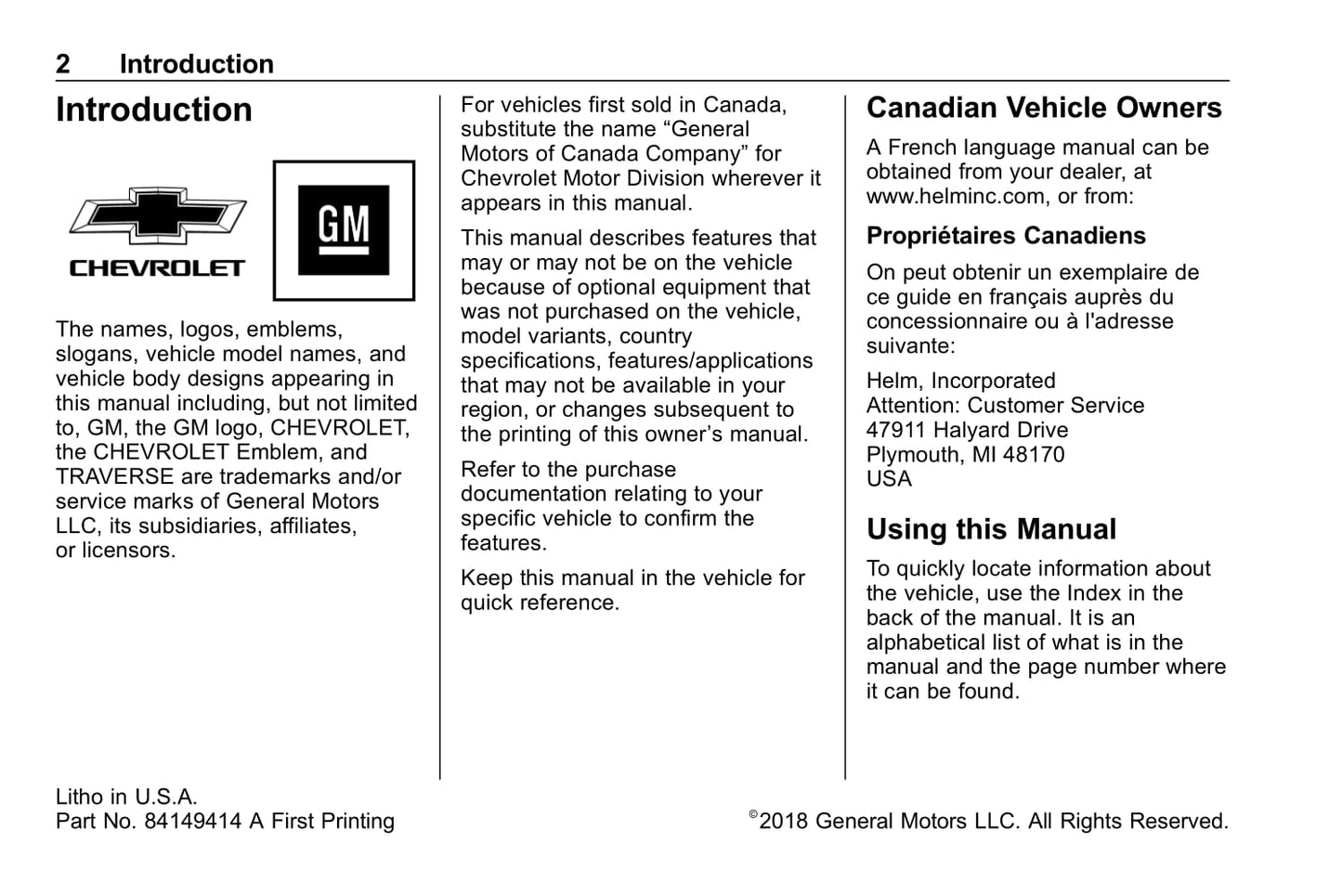 2 Introduction

Introduction

CHEVROLET

GM

The names, logos, emblems, slogans, vehicle model names, and vehicle body designs appearing in this manual including, but not limited to, GM, the GM logo, CHEVROLET, the CHEVROLET Emblem, and TRAVERSE are trademarks and/or service marks of General Motors LLC, its subsidiaries, affiliates, or licensors.

For vehicles first sold in Canada, substitute the name “General Motors of Canada Company” for Chevrolet Motor Division wherever it appears in this manual.

This manual describes features that may or may not be on the vehicle because of optional equipment that was not purchased on the vehicle, model variants, country specifications, features/applications that may not be available in your region, or changes subsequent to the printing of this owner’s manual.

Refer to the purchase documentation relating to your specific vehicle to confirm the features.

Keep this manual in the vehicle for quick reference.

Canadian Vehicle Owners

A French language manual can be obtained from your dealer, at www.helminc.com, or from:

Propriétaires Canadiens

On peut obtenir un exemplaire de ce guide en français auprès du concessionnaire ou à l'adresse suivante:

Helm, Incorporated
Attention: Customer Service
47911 Halyard Drive
Plymouth, MI 48170
USA

Using this Manual

To quickly locate information about the vehicle, use the Index in the back of the manual. It is an alphabetical list of what is in the manual and the page number where it can be found.

Litho in U.S.A.
Part No. 84149414 A First Printing

©2018 General Motors LLC. All Rights Reserved.